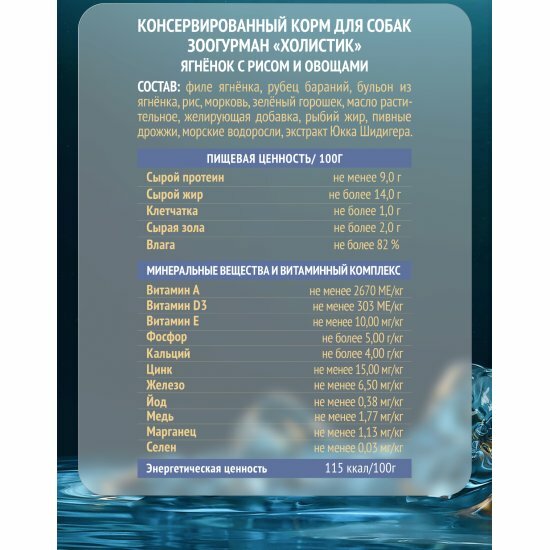 КОНСЕРВИРОВАННЫЙ КОРМ ДЛЯ СОБАК
ЗООГУРМАН «ХОЛИСТИК»
ЯГНЁНОК С РИСОМ И ОВОЩАМИ

СОСТАВ: филе ягнёнка, рубец бараний, бульон из ягнёнка, рис, морковь, зелёный горошек, масло растительное, желирующая добавка, рыбий жир, пивные дрожжи, морские водоросли, экстракт Юкка Шидигера.

| ПИЩЕВАЯ ЦЕННОСТЬ/ 100Г | |
|---|---|
| Сырой протеин | не менее 9,0 г |
| Сырой жир | не более 14,0 г |
| Клетчатка | не более 1,0 г |
| Сырая зола | не более 2,0 г |
| Влага | не более 82 % |

| МИНЕРАЛЬНЫЕ ВЕЩЕСТВА И ВИТАМИННЫЙ КОМПЛЕКС | |
|---|---|
| Витамин А | не менее 2670 МЕ/кг |
| Витамин D3 | не менее 303 МЕ/кг |
| Витамин Е | не менее 10,00 мг/кг |
| Фосфор | не более 5,00 г/кг |
| Кальций | не более 4,00 г/кг |
| Цинк | не менее 15,00 мг/кг |
| Железо | не менее 6,50 мг/кг |
| Йод | не менее 0,38 мг/кг |
| Медь | не менее 1,77 мг/кг |
| Марганец | не менее 1,13 мг/кг |
| Селен | не менее 0,03 мг/кг |
| Энергетическая ценность | 115 ккал/100г |